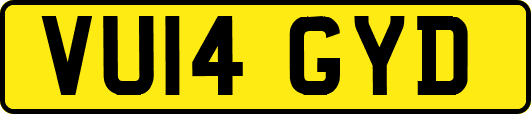 VU14 GYD